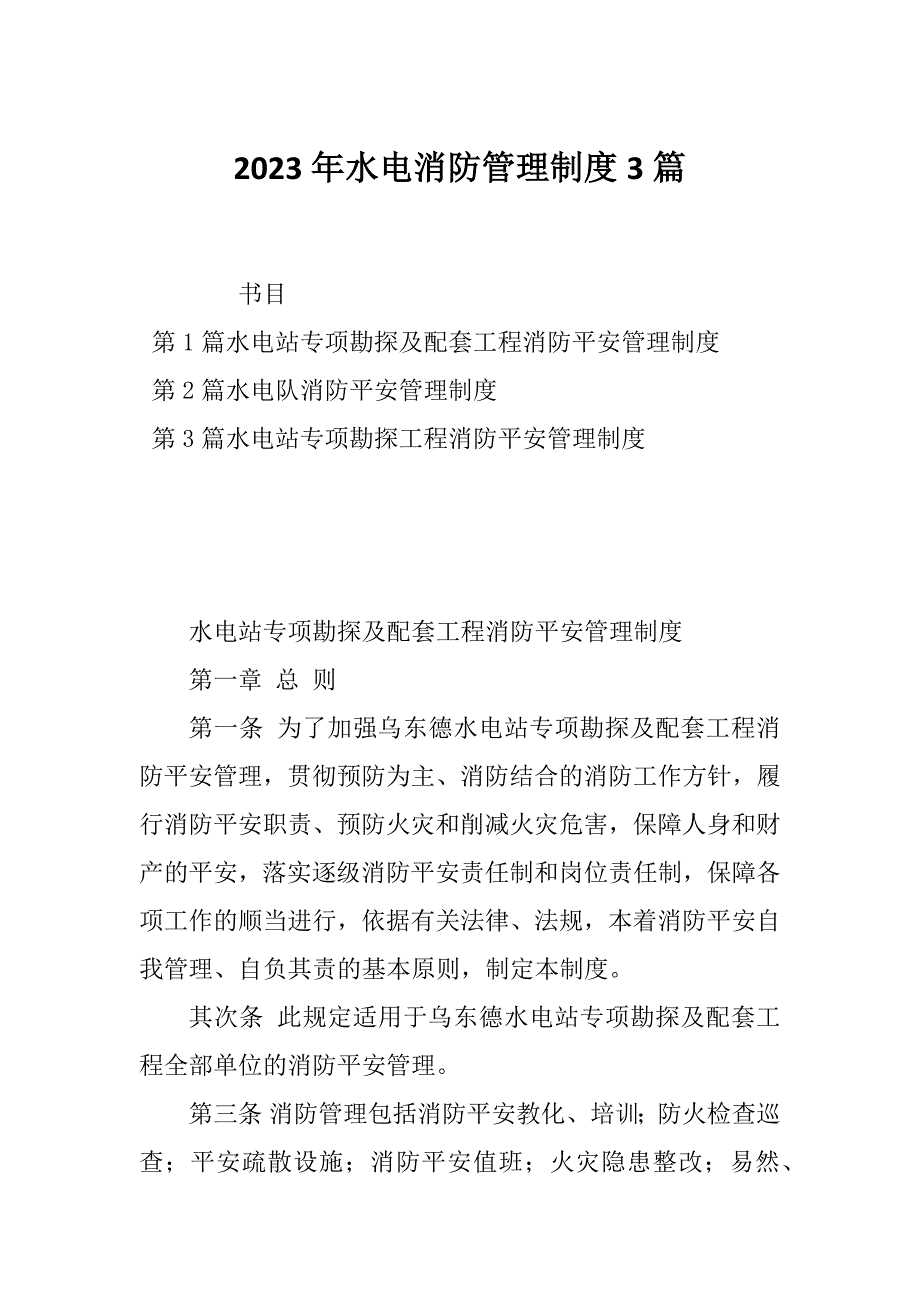 2023年水电消防管理制度3篇

书目

第1篇水电站专项勘探及配套工程消防平安管理制度

第2篇水电队消防平安管理制度

第3篇水电站专项勘探工程消防平安管理制度

水电站专项勘探及配套工程消防平安管理制度

第一章 总 则

第一条 为了加强乌东德水电站专项勘探及配套工程消防平安管理，贯彻预防为主、消防结合的消防工作方针，履行消防平安职责、预防火灾和削减火灾危害，保障人身和财产的平安，落实逐级消防平安责任制和岗位责任制，保障各项工作的顺当进行，依据有关法律、法规，本着消防平安自我管理、自负其责的基本原则，制定本制度。

其次条 此规定适用于乌东德水电站专项勘探及配套工程全部单位的消防平安管理。

第三条 消防管理包括消防平安教化、培训；防火检查巡查；平安疏散设施；消防平安值班；火灾隐患整改；易然、